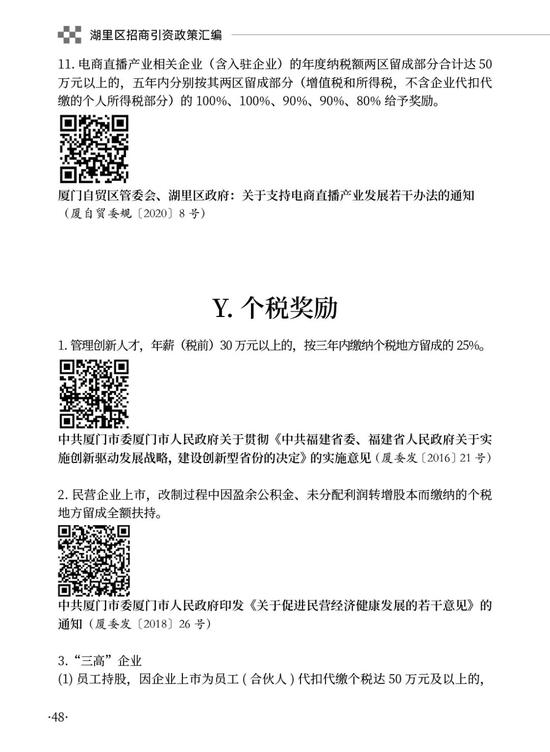 湖里区招商引资政策汇编

11. 电商直播产业相关企业（含入驻企业）的年度纳税额两区留成部分合计达 50 万元以上的，五年内分别按其两区留成部分（增值税和所得税，不含企业代扣代缴的个人所得税部分）的 100%、100%、90%、90%、80% 给予奖励。

厦门自贸区管委会、湖里区政府：关于支持电商直播产业发展若干办法的通知（厦自贸委规〔2020〕8 号）

Y. 个税奖励

1. 管理创新人才，年薪（税前）30 万元以上的，按三年内缴纳个税地方留成的 25%。

中共厦门市委厦门市人民政府关于贯彻《中共福建省委、福建省人民政府关于实施创新驱动发展战略，建设创新型省份的决定》的实施意见（厦委发〔2016〕21 号）

2. 民营企业上市，改制过程中因盈余公积金、未分配利润转增股本而缴纳的个税地方留成全额扶持。

中共厦门市委厦门市人民政府印发《关于促进民营经济健康发展的若干意见》的通知（厦委发〔2018〕26 号）

3. “三高”企业
(1) 员工持股，因企业上市为员工（合伙人）代扣代缴个税达 50 万元及以上的，

·48·